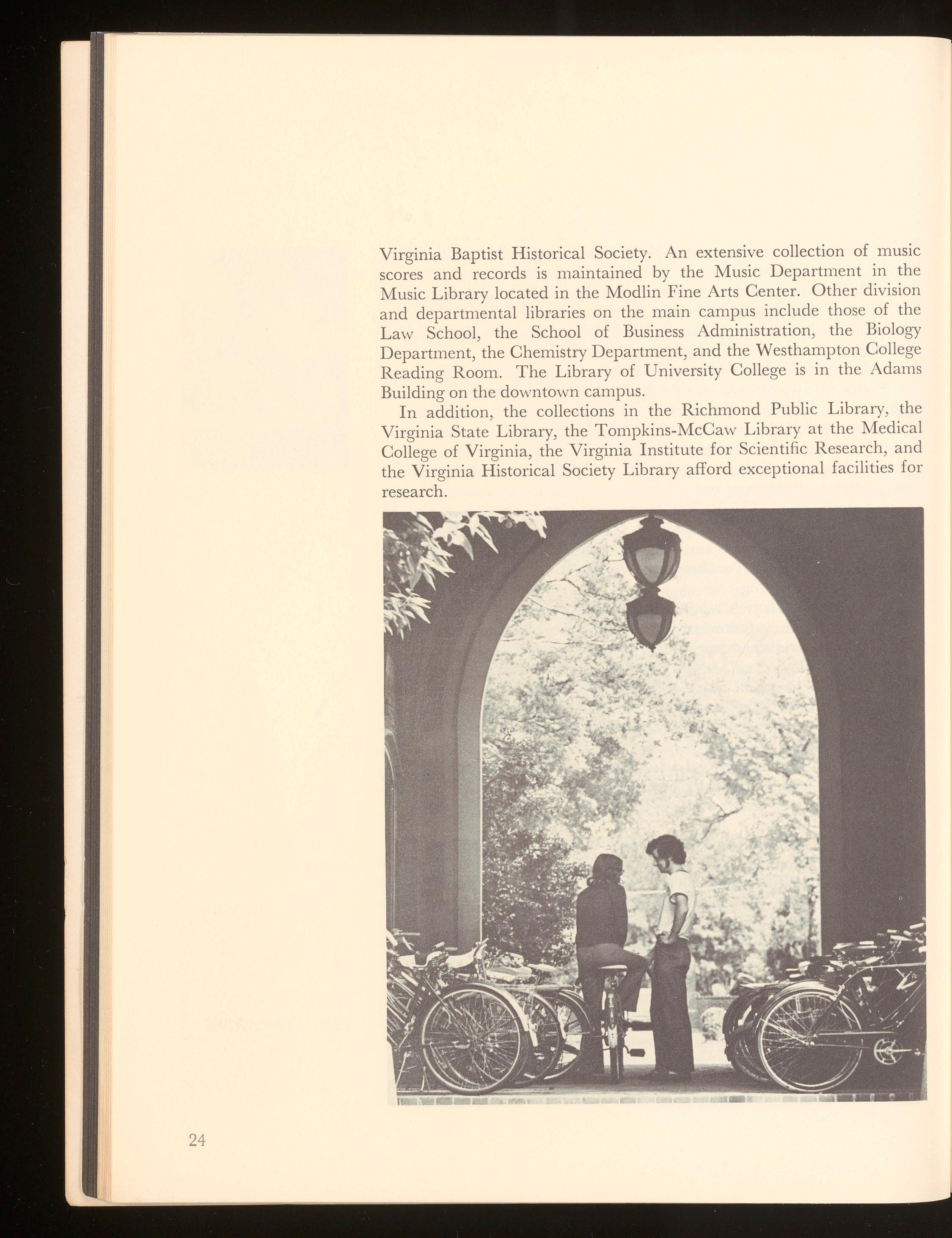 Virginia Baptist Historical Society. An extensive collection of music scores and records is maintained by the Music Department in the Music Library located in the Modlin Fine Arts Center. Other division and departmental libraries on the main campus include those of the Law School, the School of Business Administration, the Biology Department, the Chemistry Department, and the Westhampton College Reading Room. The Library of University College is in the Adams Building on the downtown campus.

In addition, the collections in the Richmond Public Library, the Virginia State Library, the Tompkins-McCaw Library at the Medical College of Virginia, the Virginia Institute for Scientific Research, and the Virginia Historical Society Library afford exceptional facilities for research.

24